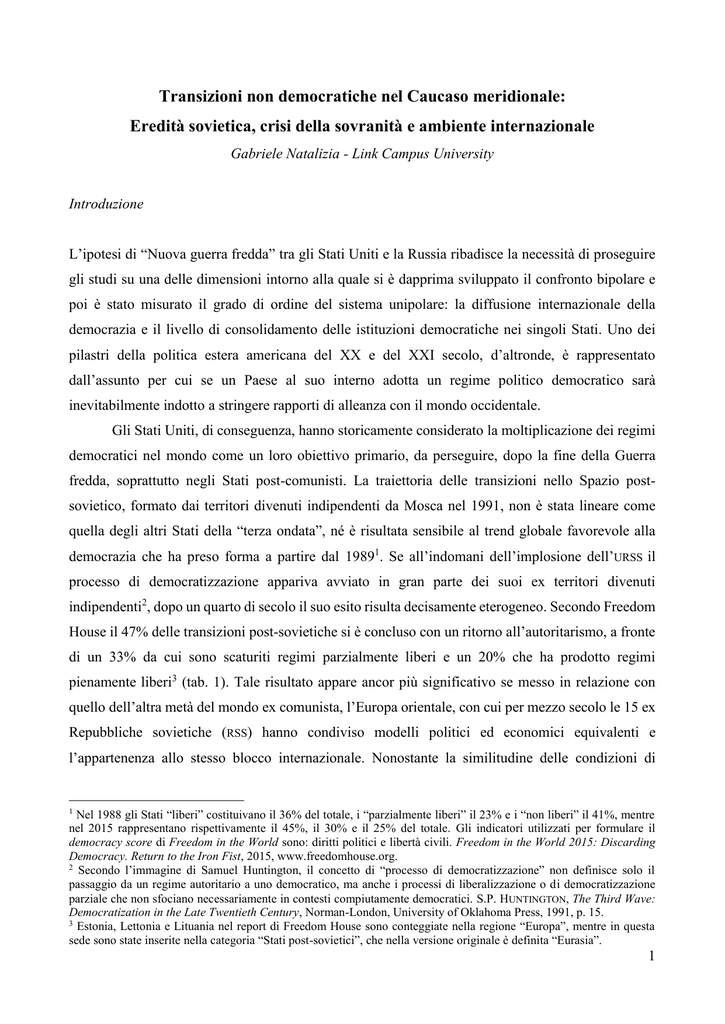 Transizioni non democratiche nel Caucaso meridionale:
Eredità sovietica, crisi della sovranità e ambiente internazionale

Gabriele Natalizia - Link Campus University

Introduzione

L'ipotesi di "Nuova guerra fredda" tra gli Stati Uniti e la Russia ribadisce la necessità di proseguire gli studi su una delle dimensioni intorno alla quale si è dapprima sviluppato il confronto bipolare e poi è stato misurato il grado di ordine del sistema unipolare: la diffusione internazionale della democrazia e il livello di consolidamento delle istituzioni democratiche nei singoli Stati. Uno dei pilastri della politica estera americana del XX e del XXI secolo, d'altronde, è rappresentato dall'assunto per cui se un Paese al suo interno adotta un regime politico democratico sarà inevitabilmente indotto a stringere rapporti di alleanza con il mondo occidentale.

Gli Stati Uniti, di conseguenza, hanno storicamente considerato la moltiplicazione dei regimi democratici nel mondo come un loro obiettivo primario, da perseguire, dopo la fine della Guerra fredda, soprattutto negli Stati post-comunisti. La traiettoria delle transizioni nello Spazio post-sovietico, formato dai territori divenuti indipendenti da Mosca nel 1991, non è stata lineare come quella degli altri Stati della "terza ondata", né è risultata sensibile al trend globale favorevole alla democrazia che ha preso forma a partire dal 1989$^1$. Se all'indomani dell'implosione dell'URSS il processo di democratizzazione appariva avviato in gran parte dei suoi ex territori divenuti indipendenti$^2$, dopo un quarto di secolo il suo esito risulta decisamente eterogeneo. Secondo Freedom House il 47% delle transizioni post-sovietiche si è concluso con un ritorno all'autoritarismo, a fronte di un 33% da cui sono scaturiti regimi parzialmente liberi e un 20% che ha prodotto regimi pienamente liberi$^3$ (tab. 1). Tale risultato appare ancor più significativo se messo in relazione con quello dell'altra metà del mondo ex comunista, l'Europa orientale, con cui per mezzo secolo le 15 ex Repubbliche sovietiche (RSS) hanno condiviso modelli politici ed economici equivalenti e l'appartenenza allo stesso blocco internazionale. Nonostante la similitudine delle condizioni di

$^1$ Nel 1988 gli Stati "liberi" costituivano il 36% del totale, i "parzialmente liberi" il 23% e i "non liberi" il 41%, mentre nel 2015 rappresentano rispettivamente il 45%, il 30% e il 25% del totale. Gli indicatori utilizzati per formulare il democracy score di Freedom in the World sono: diritti politici e libertà civili. Freedom in the World 2015: Discarding Democracy. Return to the Iron Fist, 2015, www.freedomhouse.org.
$^2$ Secondo l'immagine di Samuel Huntington, il concetto di "processo di democratizzazione" non definisce solo il passaggio da un regime autoritario a uno democratico, ma anche i processi di liberalizzazione o di democratizzazione parziale che non sfociano necessariamente in contesti compiutamente democratici. S.P. HUNTINGTON, The Third Wave: Democratization in the Late Twentieth Century, Norman-London, University of Oklahoma Press, 1991, p. 15.
$^3$ Estonia, Lettonia e Lituania nel report di Freedom House sono conteggiate nella regione "Europa", mentre in questa sede sono state inserite nella categoria "Stati post-sovietici", che nella versione originale è definita "Eurasia".

1